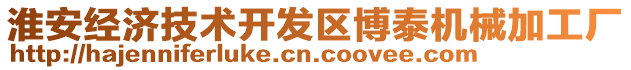 淮安经济技术开发区博泰机械加工厂
http://hajenniferluke.cn.coovee.com